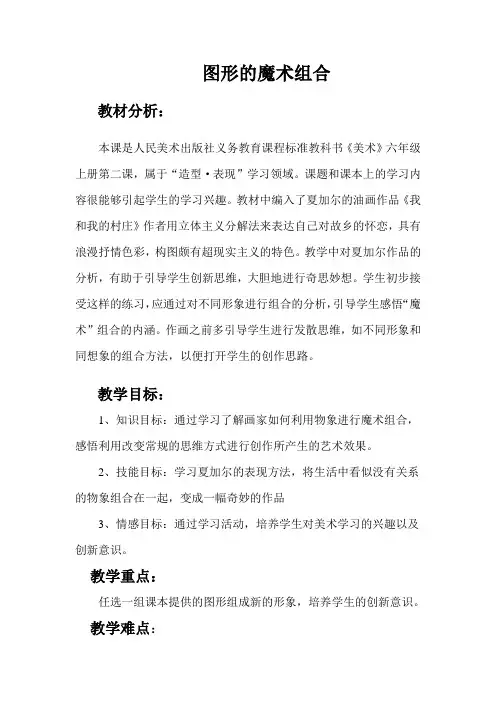 图形的魔术组合

教材分析：

本课是人民美术出版社义务教育课程标准教科书《美术》六年级上册第二课，属于“造型·表现”学习领域。课题和课本上的学习内容很能够引起学生的学习兴趣。教材中编入了夏加尔的油画作品《我和我的村庄》作者用立体主义分解法来表达自己对故乡的怀恋，具有浪漫抒情色彩，构图颇有超现实主义的特色。教学中对夏加尔作品的分析，有助于引导学生创新思维，大胆地进行奇思妙想。学生初步接受这样的练习，应通过对不同形象进行组合的分析，引导学生感悟“魔术”组合的内涵。作画之前多引导学生进行发散思维，如不同形象和同想象的组合方法，以便打开学生的创作思路。

教学目标：

1、知识目标：通过学习了解画家如何利用物象进行魔术组合，感悟利用改变常规的思维方式进行创作所产生的艺术效果。

2、技能目标：学习夏加尔的表现方法，将生活中看似没有关系的物象组合在一起，变成一幅奇妙的作品

3、情感目标：通过学习活动，培养学生对美术学习的兴趣以及创新意识。

教学重点：

任选一组课本提供的图形组成新的形象，培养学生的创新意识。

教学难点：